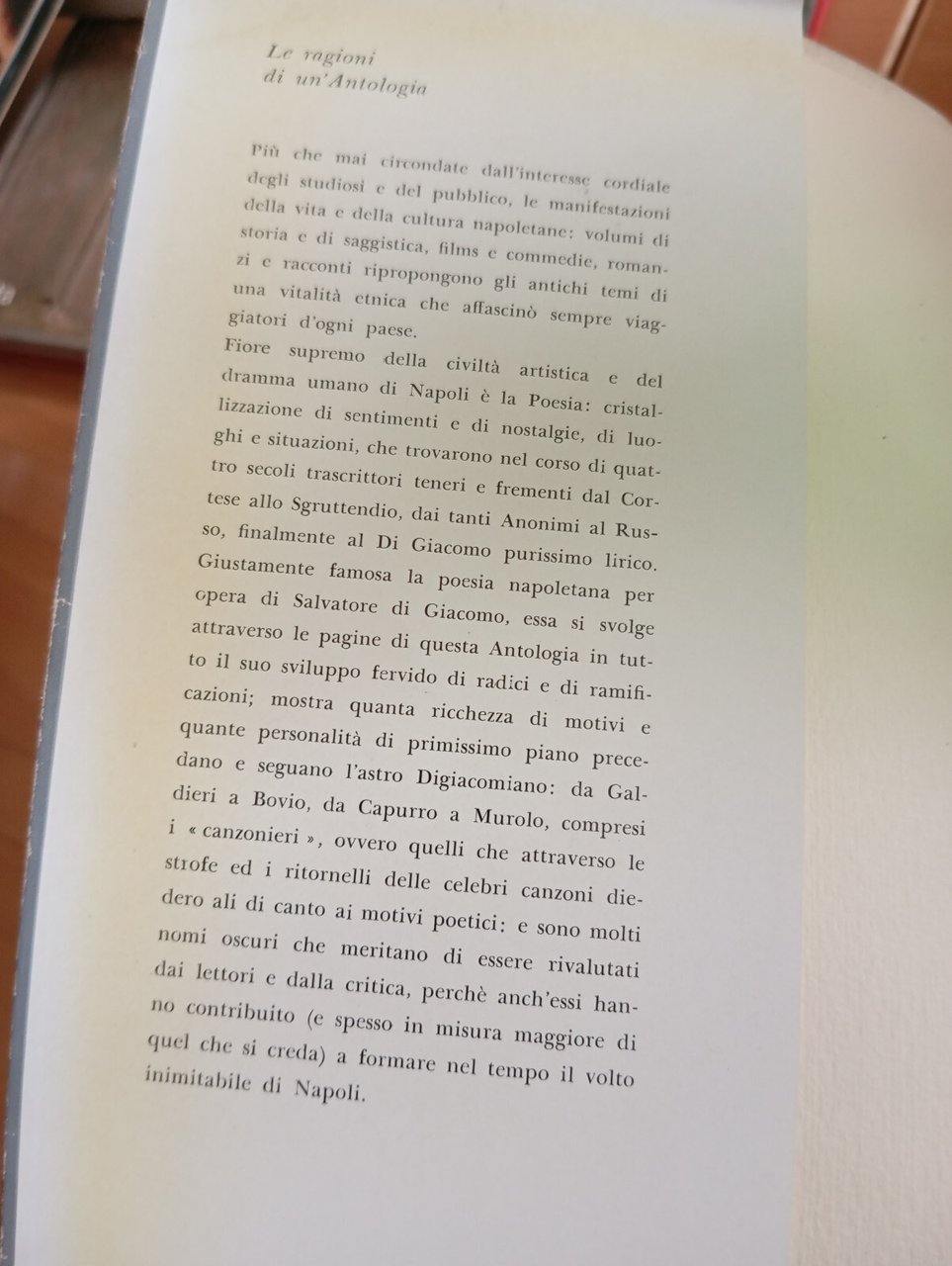 Le ragioni
di un'Antologia

Più che mai circondate dall'interesse cordiale degli studiosi e del pubblico, le manifestazioni della vita e della cultura napoletane: volumi di storia e di saggistica, films e commedie, romanzi e racconti ripropongono gli antichi temi di una vitalità etnica che affascinò sempre viaggiatori d'ogni paese.
Fiore supremo della civiltà artistica e del dramma umano di Napoli è la Poesia: cristallizzazione di sentimenti e di nostalgie, di luoghi e situazioni, che trovarono nel corso di quattro secoli trascrittori teneri e frementi dal Cortese allo Sgruttendio, dai tanti Anonimi al Russo, finalmente al Di Giacomo purissimo lirico. Giustamente famosa la poesia napoletana per opera di Salvatore di Giacomo, essa si svolge attraverso le pagine di questa Antologia in tutto il suo sviluppo fervido di radici e di ramificazioni; mostra quanta ricchezza di motivi e quante personalità di primissimo piano precedano e seguano l'astro Digiacomiano: da Galdieri a Bovio, da Capurro a Murolo, compresi i « canzonieri », ovvero quelli che attraverso le strofe ed i ritornelli delle celebri canzoni diedero ali di canto ai motivi poetici: e sono molti nomi oscuri che meritano di essere rivalutati dai lettori e dalla critica, perchè anch'essi hanno contribuito (e spesso in misura maggiore di quel che si creda) a formare nel tempo il volto inimitabile di Napoli.